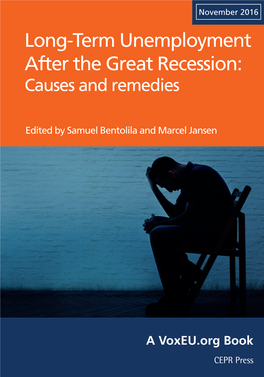 November 2016

Long-Term Unemployment After the Great Recession: Causes and remedies

Edited by Samuel Bentolila and Marcel Jansen

A VoxEU.org Book

CEPR Press